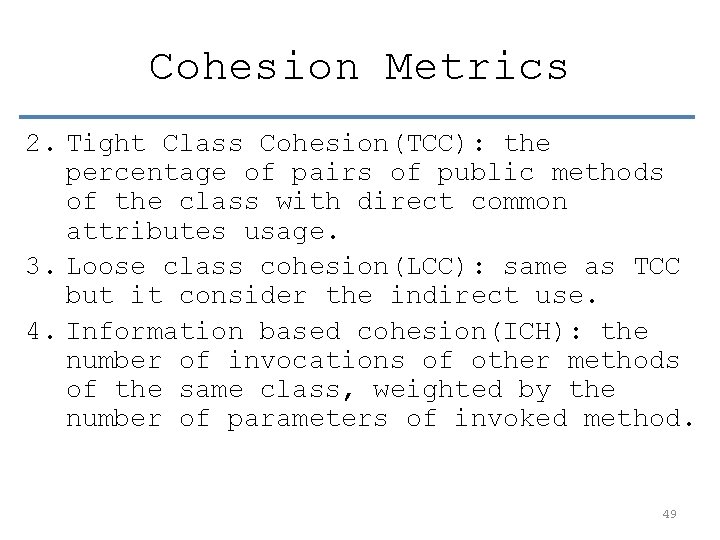 Cohesion Metrics

2. Tight Class Cohesion(TCC): the percentage of pairs of public methods of the class with direct common attributes usage.
3. Loose class cohesion(LCC): same as TCC but it consider the indirect use.
4. Information based cohesion(ICH): the number of invocations of other methods of the same class, weighted by the number of parameters of invoked method.

49